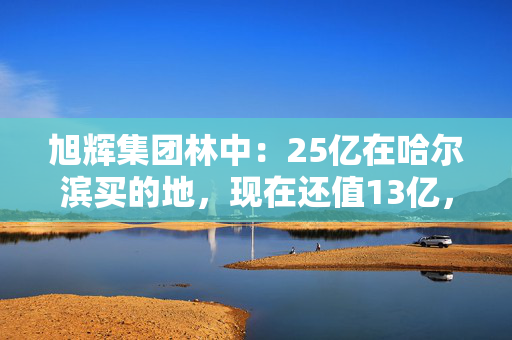 旭辉集团林中：25亿在哈尔滨买的地，现在还值13亿，